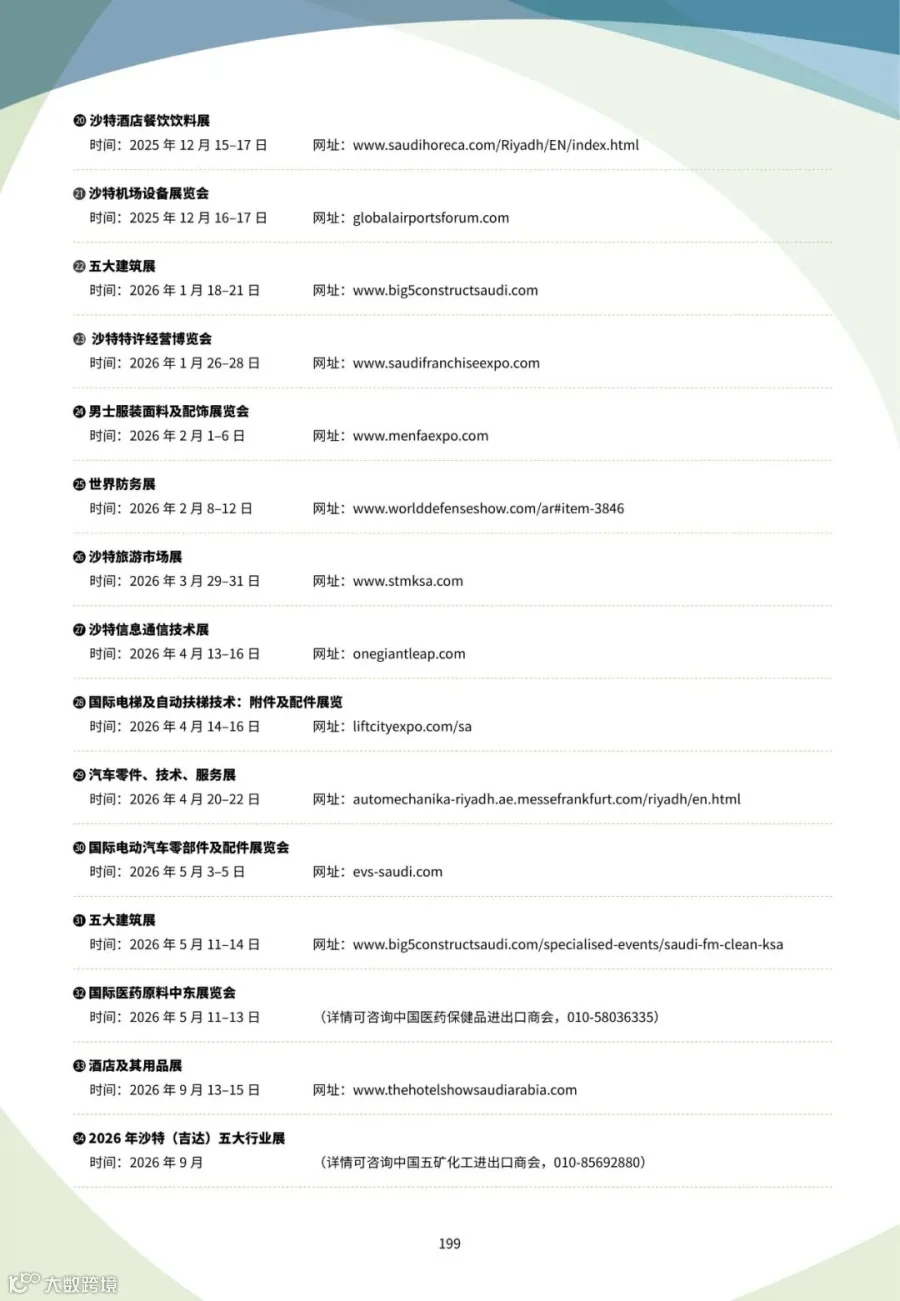 ⑳ 沙特酒店餐饮饮料展
时间：2025 年 12 月 15–17 日　　网址：www.saudihoreca.com/Riyadh/EN/index.html

㉑ 沙特机场设备展览会
时间：2025 年 12 月 16–17 日　　网址：globalairportsforum.com

㉒ 五大建筑展
时间：2026 年 1 月 18–21 日　　网址：www.big5constructsaudi.com

㉓ 沙特特许经营博览会
时间：2026 年 1 月 26–28 日　　网址：www.saudifranchiseexpo.com

㉔ 男士服装面料及配饰展览会
时间：2026 年 2 月 1–6 日　　网址：www.menfaexpo.com

㉕ 世界防务展
时间：2026 年 2 月 8–12 日　　网址：www.worlddefenseshow.com/ar#item-3846

㉖ 沙特旅游市场展
时间：2026 年 3 月 29–31 日　　网址：www.stmksa.com

㉗ 沙特信息通信技术展
时间：2026 年 4 月 13–16 日　　网址：onegiantleap.com

㉘ 国际电梯及自动扶梯技术：附件及配件展览
时间：2026 年 4 月 14–16 日　　网址：liftcityexpo.com/sa

㉙ 汽车零件、技术、服务展
时间：2026 年 4 月 20–22 日　　网址：automechanika-riyadh.ae.messefrankfurt.com/riyadh/en.html

㉚ 国际电动汽车零部件及配件展览会
时间：2026 年 5 月 3–5 日　　网址：evs-saudi.com

㉛ 五大建筑展
时间：2026 年 5 月 11–14 日　　网址：www.big5constructsaudi.com/specialised-events/saudi-fm-clean-ksa

㉜ 国际医药原料中东展览会
时间：2026 年 5 月 11–13 日　　（详情可咨询中国医药保健品进出口商会，010-58036335）

㉝ 酒店及其用品展
时间：2026 年 9 月 13–15 日　　网址：www.thehotelshowsaudiarabia.com

㉞ 2026 年沙特（吉达）五大行业展
时间：2026 年 9 月　　（详情可咨询中国五矿化工进出口商会，010-85692880）

199

大数跨境